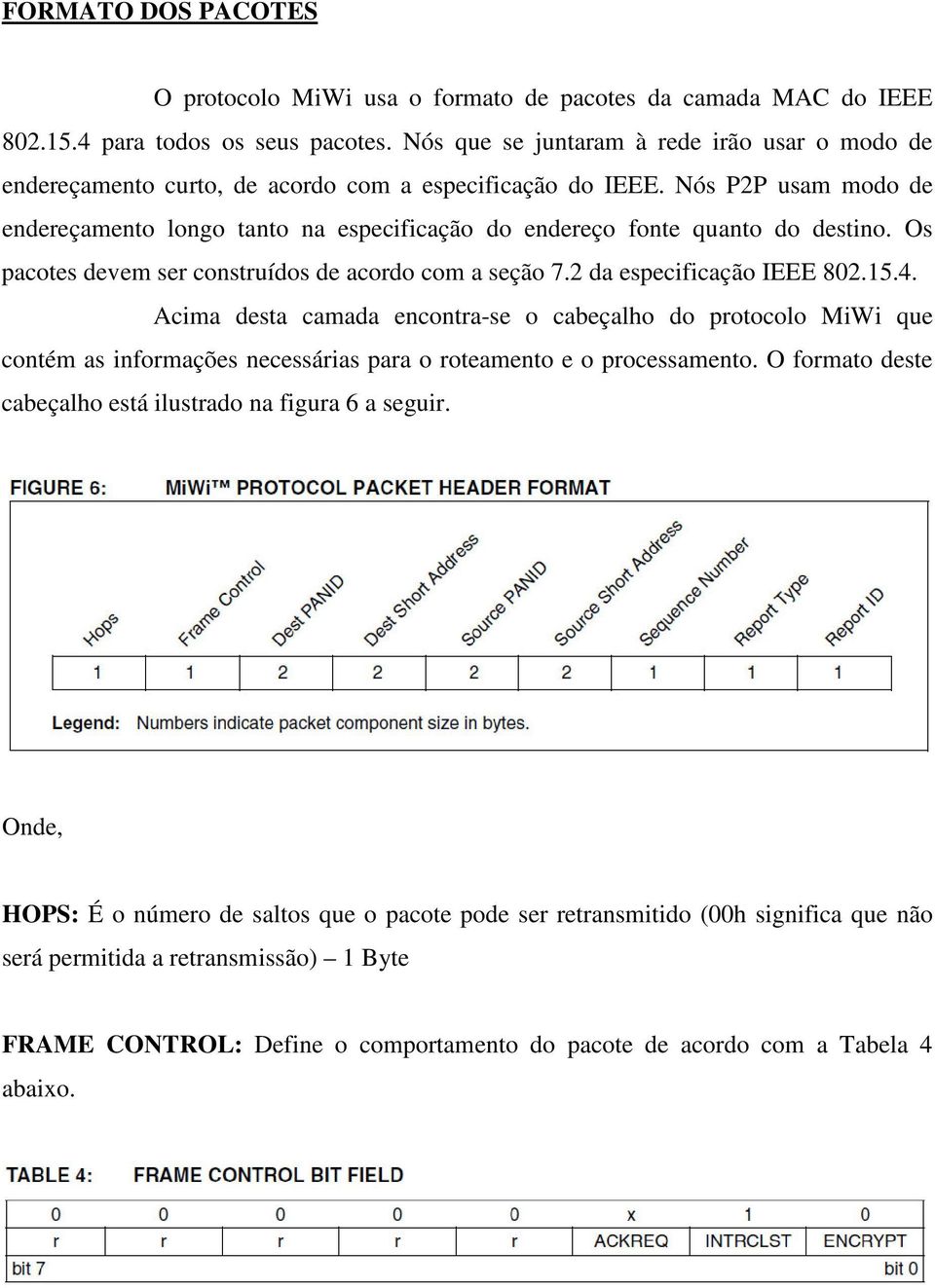 FORMATO DOS PACOTES

O protocolo MiWi usa o formato de pacotes da camada MAC do IEEE 802.15.4 para todos os seus pacotes. Nós que se juntaram à rede irão usar o modo de endereçamento curto, de acordo com a especificação do IEEE. Nós P2P usam modo de endereçamento longo tanto na especificação do endereço fonte quanto do destino. Os pacotes devem ser construídos de acordo com a seção 7.2 da especificação IEEE 802.15.4.

Acima desta camada encontra-se o cabeçalho do protocolo MiWi que contém as informações necessárias para o roteamento e o processamento. O formato deste cabeçalho está ilustrado na figura 6 a seguir.

FIGURE 6: MiWi™ PROTOCOL PACKET HEADER FORMAT

| Hops | Frame Control | Dest PANID | Dest Short Address | Source PANID | Source Short Address | Sequence Number | Report Type | Report ID |
|---|---|---|---|---|---|---|---|---|
| 1 | 1 | 2 | 2 | 2 | 2 | 1 | 1 | 1 |

Legend: Numbers indicate packet component size in bytes.

Onde,

HOPS: É o número de saltos que o pacote pode ser retransmitido (00h significa que não será permitida a retransmissão) – 1 Byte

FRAME CONTROL: Define o comportamento do pacote de acordo com a Tabela 4 abaixo.

TABLE 4: FRAME CONTROL BIT FIELD

| 0 | 0 | 0 | 0 | 0 | x | 1 | 0 |
|---|---|---|---|---|---|---|---|
| r | r | r | r | r | ACKREQ | INTRCLST | ENCRYPT |
| bit 7 | | | | | | | bit 0 |